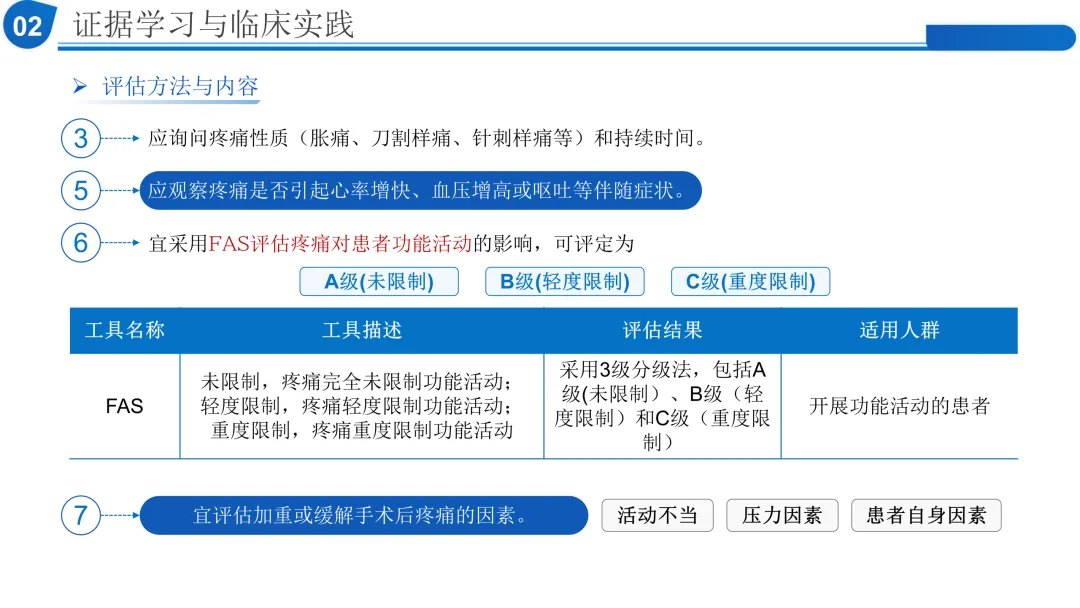 02 证据学习与临床实践

➢ 评估方法与内容

3 应询问疼痛性质（胀痛、刀割样痛、针刺样痛等）和持续时间。

5 应观察疼痛是否引起心率增快、血压增高或呕吐等伴随症状。

6 宜采用FAS评估疼痛对患者功能活动的影响，可评定为

A级(未限制) B级(轻度限制) C级(重度限制)

| 工具名称 | 工具描述 | 评估结果 | 适用人群 |
|---|---|---|---|
| FAS | 未限制，疼痛完全未限制功能活动；轻度限制，疼痛轻度限制功能活动；重度限制，疼痛重度限制功能活动 | 采用3级分级法，包括A级(未限制）、B级（轻度限制）和C级（重度限制） | 开展功能活动的患者 |

7 宜评估加重或缓解手术后疼痛的因素。

活动不当 压力因素 患者自身因素